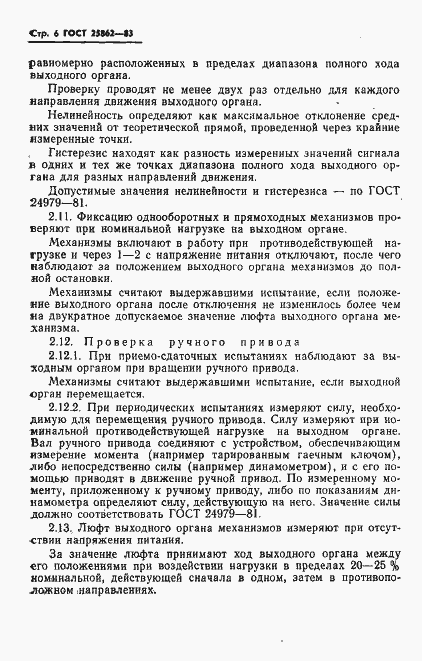 Стр. 6 ГОСТ 25862—83

равномерно расположенных в пределах диапазона полного хода выходного органа.

Проверку проводят не менее двух раз отдельно для каждого направления движения выходного органа.

Нелинейность определяют как максимальное отклонение средних значений от теоретической прямой, проведенной через крайние измеренные точки.

Гистерезис находят как разность измеренных значений сигнала в одних и тех же точках диапазона полного хода выходного органа для разных направлений движения.

Допустимые значения нелинейности и гистерезиса — по ГОСТ 24979—81.

2.11. Фиксацию однооборотных и прямоходных механизмов проверяют при номинальной нагрузке на выходном органе.

Механизмы включают в работу при противодействующей нагрузке и через 1—2 с напряжение питания отключают, после чего наблюдают за положением выходного органа механизмов до полной остановки.

Механизмы считают выдержавшими испытание, если положение выходного органа после отключения не изменилось более чем на двукратное допускаемое значение люфта выходного органа механизма.

2.12. Проверка ручного привода

2.12.1. При приемо-сдаточных испытаниях наблюдают за выходным органом при вращении ручного привода.

Механизмы считают выдержавшими испытание, если выходной орган перемещается.

2.12.2. При периодических испытаниях измеряют силу, необходимую для перемещения ручного привода. Силу измеряют при номинальной противодействующей нагрузке на выходном органе. Вал ручного привода соединяют с устройством, обеспечивающим измерение момента (например тарированным гаечным ключом), либо непосредственно силы (например динамометром), и с его помощью приводят в движение ручной привод. По измеренному моменту, приложенному к ручному приводу, либо по показаниям динамометра определяют силу, действующую на него. Значение силы должно соответствовать ГОСТ 24979—81.

2.13. Люфт выходного органа механизмов измеряют при отсутствии напряжения питания.

За значение люфта принимают ход выходного органа между его положениями при воздействии нагрузки в пределах 20—25 % номинальной, действующей сначала в одном, затем в противоположном направлениях.